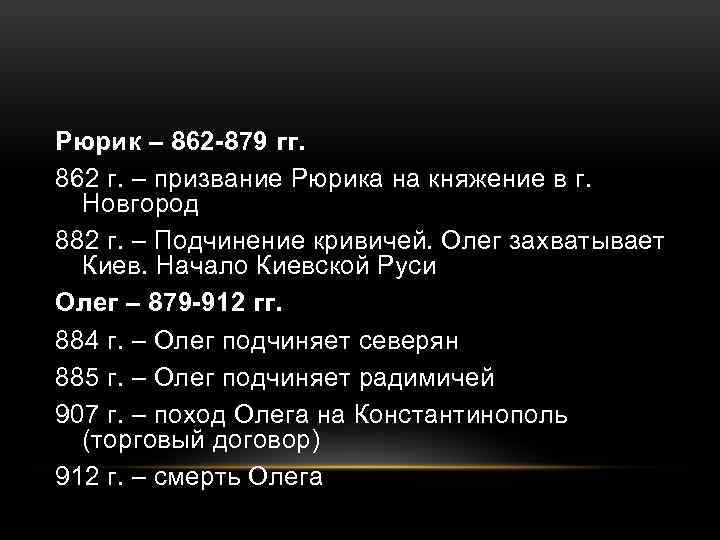 Рюрик – 862-879 гг.

862 г. – призвание Рюрика на княжение в г. Новгород

882 г. – Подчинение кривичей. Олег захватывает Киев. Начало Киевской Руси

Олег – 879-912 гг.

884 г. – Олег подчиняет северян

885 г. – Олег подчиняет радимичей

907 г. – поход Олега на Константинополь (торговый договор)

912 г. – смерть Олега